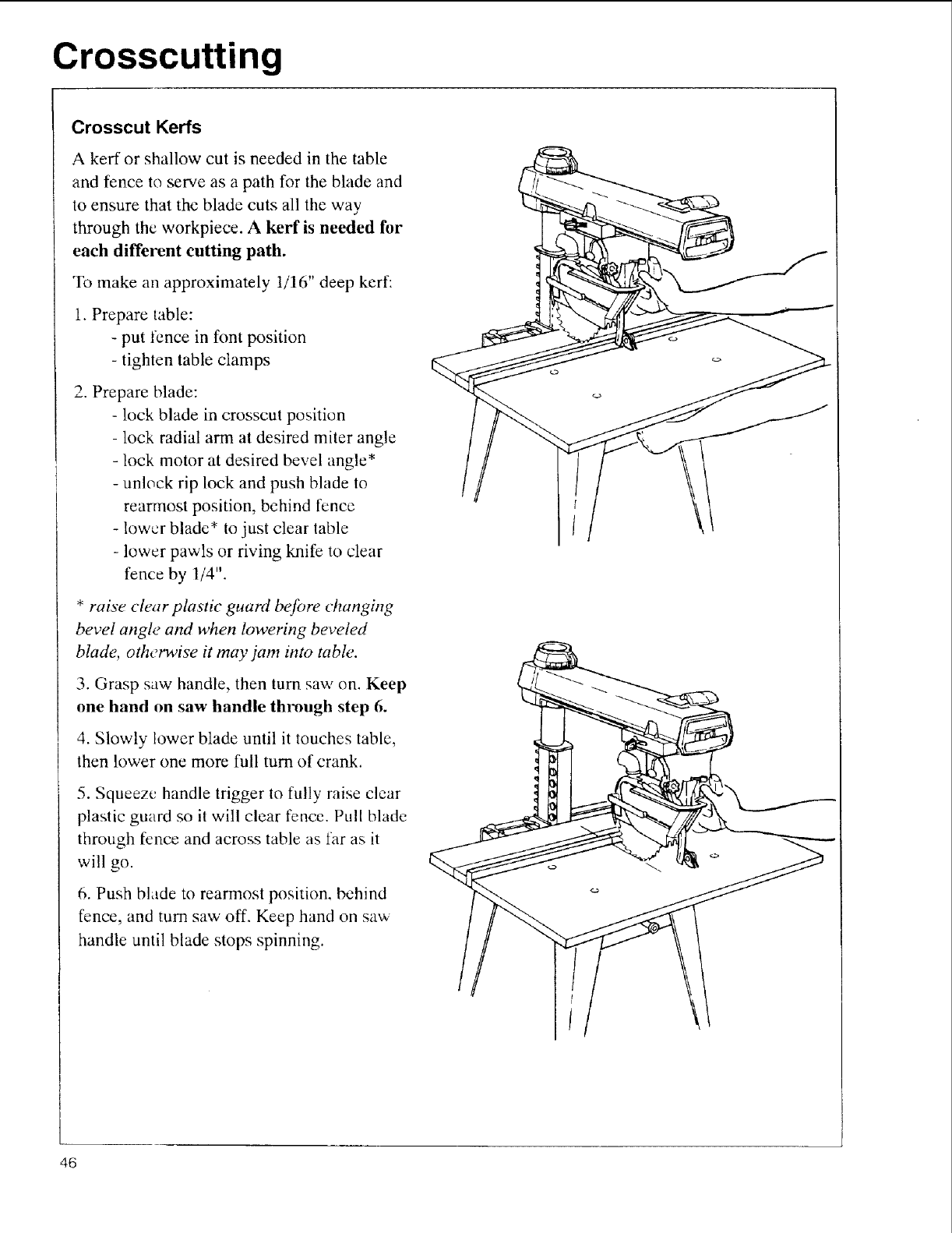 Crosscutting

Crosscut Kerfs

A kerf or shallow cut is needed in the table and fence to serve as a path for the blade and to ensure that the blade cuts all the way through the workpiece. A kerf is needed for each different cutting path.

To make an approximately 1/16" deep kerf:

1. Prepare table:
- put fence in font position
- tighten table clamps

2. Prepare blade:
- lock blade in crosscut position
- lock radial arm at desired miter angle
- lock motor at desired bevel angle*
- unlock rip lock and push blade to rearmost position, behind fence
- lower blade* to just clear table
- lower pawls or riving knife to clear fence by 1/4".

* raise clear plastic guard before changing bevel angle and when lowering beveled blade, otherwise it may jam into table.

3. Grasp saw handle, then turn saw on. Keep one hand on saw handle through step 6.

4. Slowly lower blade until it touches table, then lower one more full turn of crank.

5. Squeeze handle trigger to fully raise clear plastic guard so it will clear fence. Pull blade through fence and across table as far as it will go.

6. Push blade to rearmost position, behind fence, and turn saw off. Keep hand on saw handle until blade stops spinning.

46